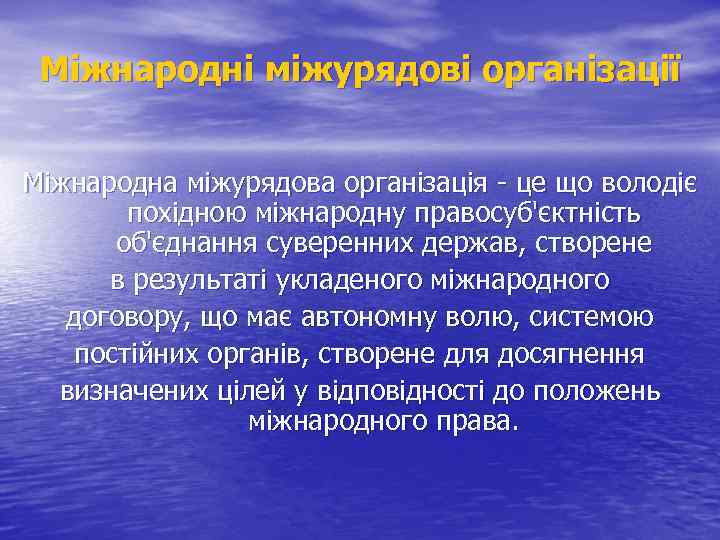 Міжнародні міжурядові організації

Міжнародна міжурядова організація - це що володіє похідною міжнародну правосуб'єктність об'єднання суверенних держав, створене в результаті укладеного міжнародного договору, що має автономну волю, системою постійних органів, створене для досягнення визначених цілей у відповідності до положень міжнародного права.